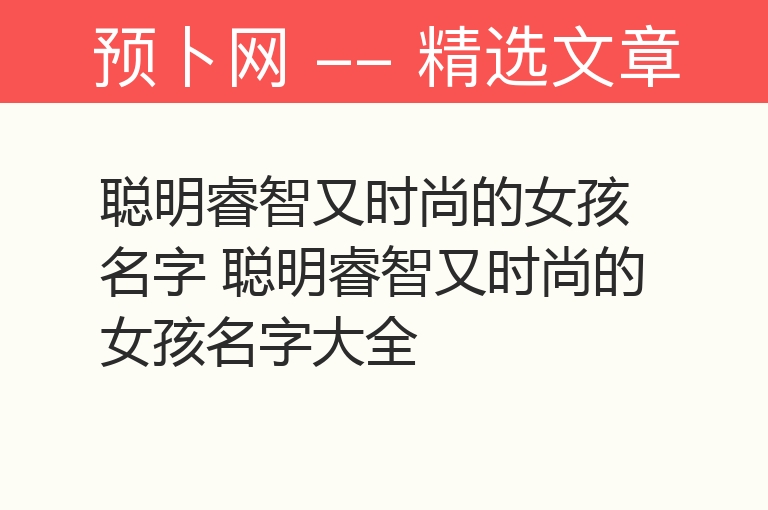 预卜网 —— 精选文章

聪明睿智又时尚的女孩名字 聪明睿智又时尚的女孩名字大全